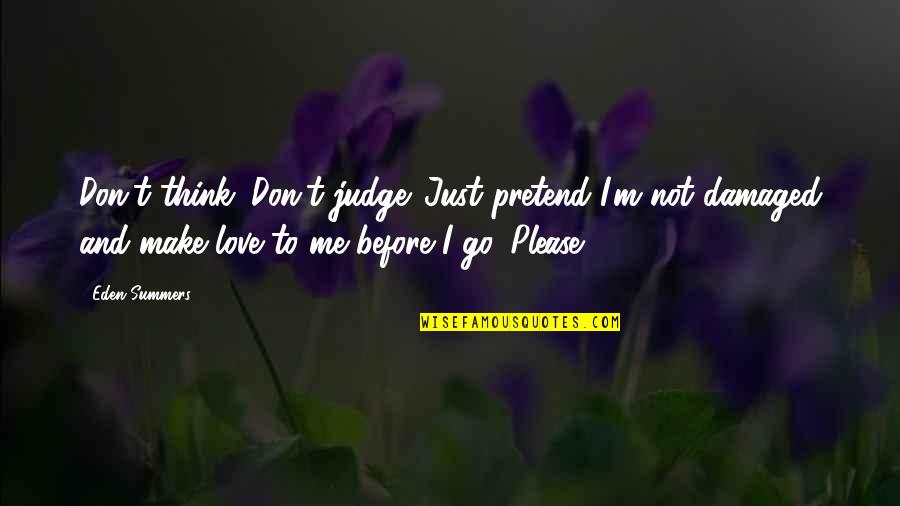 Don't think. Don't judge. Just pretend I'm not damaged and make love to me before I go. Please.

Eden Summers

WISEFAMOUSQUOTES.COM